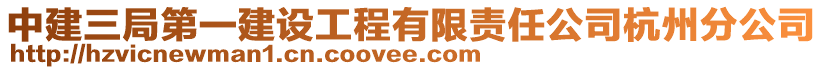 中建三局第一建设工程有限责任公司杭州分公司
http://hzvicnewman1.cn.coovee.com